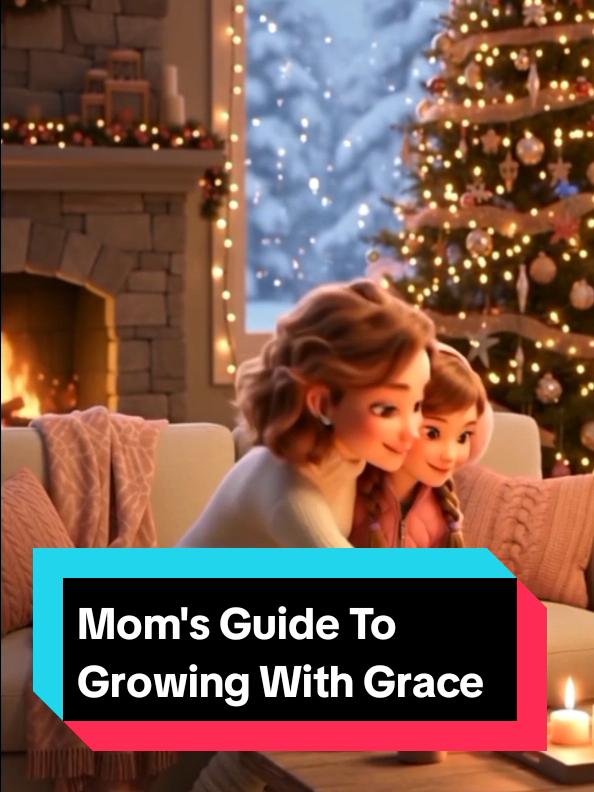 Mom's Guide To Growing With Grace